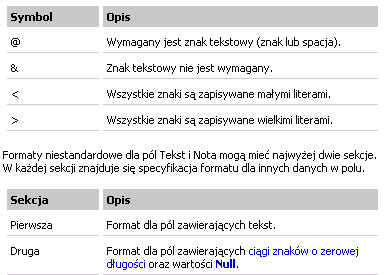 | Symbol | Opis |
|---|---|
| @ | Wymagany jest znak tekstowy (znak lub spacja). |
| & | Znak tekstowy nie jest wymagany. |
| < | Wszystkie znaki są zapisywane małymi literami. |
| > | Wszystkie znaki są zapisywane wielkimi literami. |

Formaty niestandardowe dla pól Tekst i Nota mogą mieć najwyżej dwie sekcje. W każdej sekcji znajduje się specyfikacja formatu dla innych danych w polu.

| Sekcja | Opis |
|---|---|
| Pierwsza | Format dla pól zawierających tekst. |
| Druga | Format dla pól zawierających ciągi znaków o zerowej długości oraz wartości Null. |